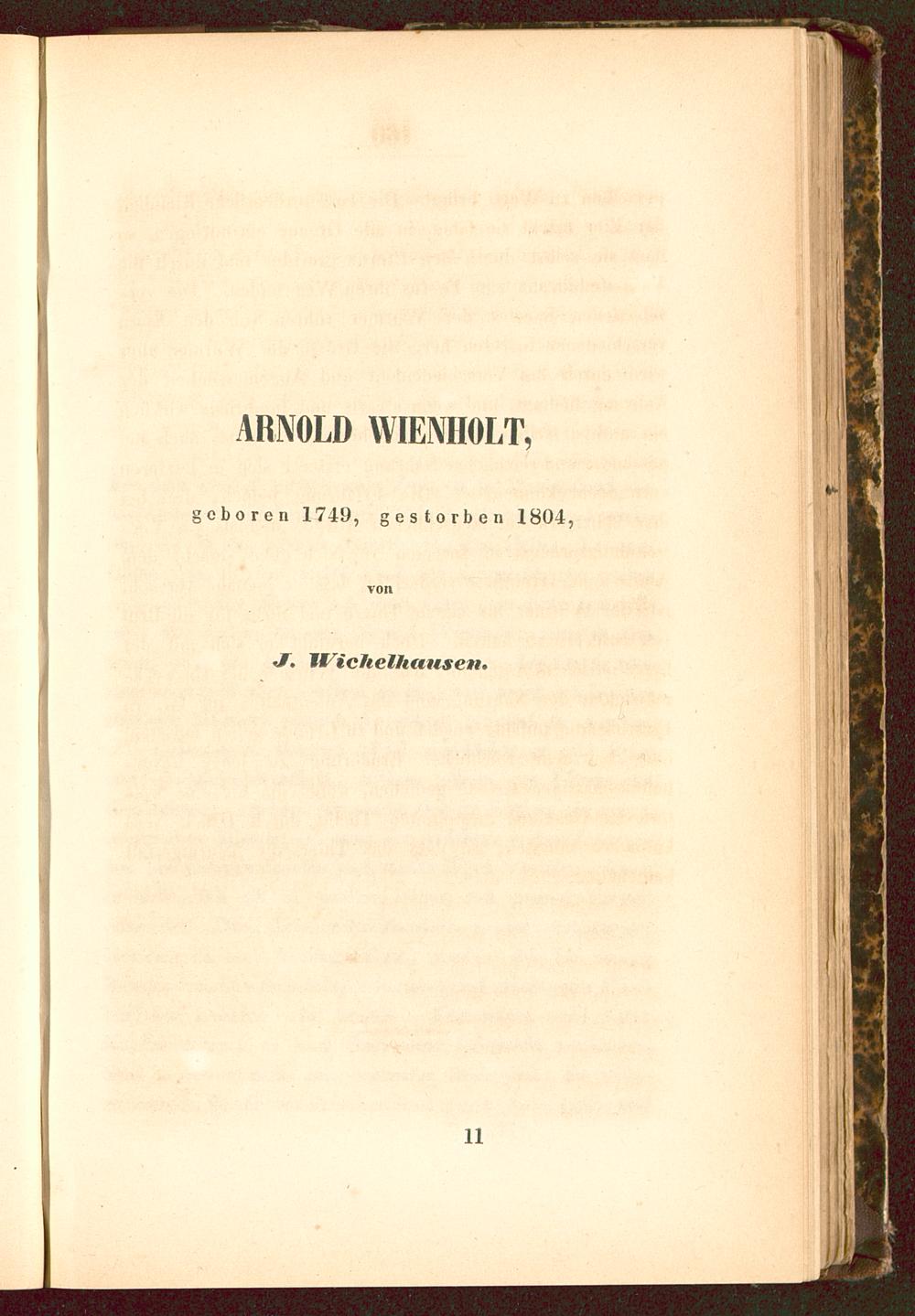 ARNOLD WIENHOLT,

geboren 1749, gestorben 1804,

von

J. Wichelhausen.

11